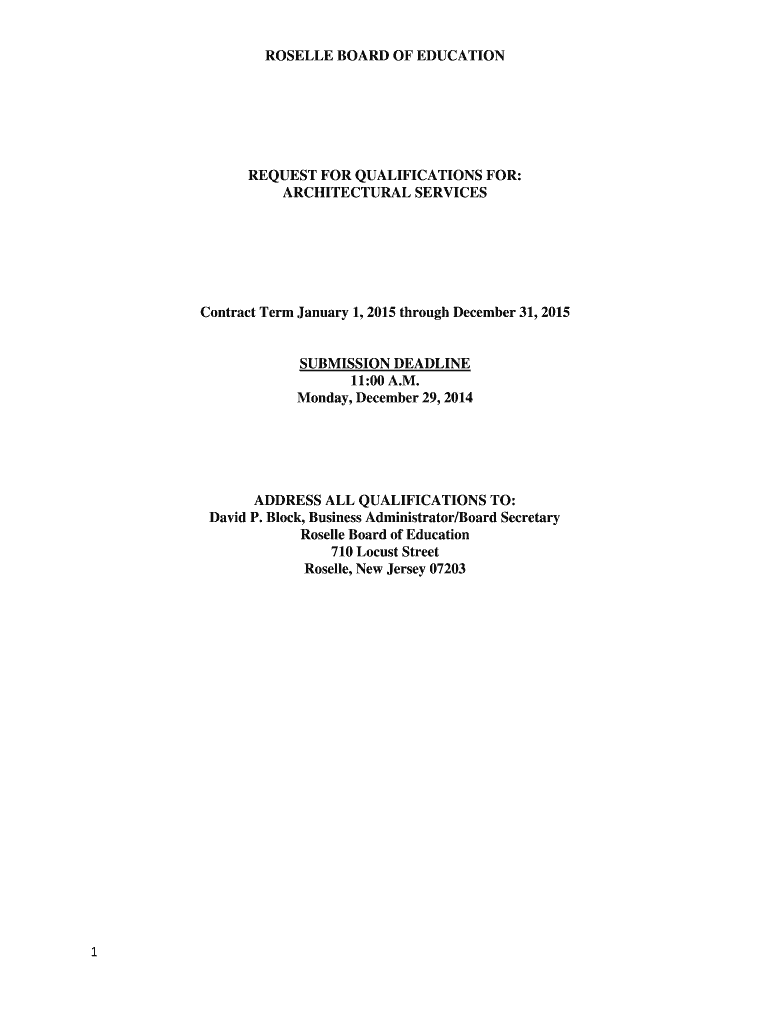 ROSELLE BOARD OF EDUCATION

REQUEST FOR QUALIFICATIONS FOR:
ARCHITECTURAL SERVICES

Contract Term January 1, 2015 through December 31, 2015

SUBMISSION DEADLINE
11:00 A.M.
Monday, December 29, 2014

ADDRESS ALL QUALIFICATIONS TO:
David P. Block, Business Administrator/Board Secretary
Roselle Board of Education
710 Locust Street
Roselle, New Jersey 07203

1